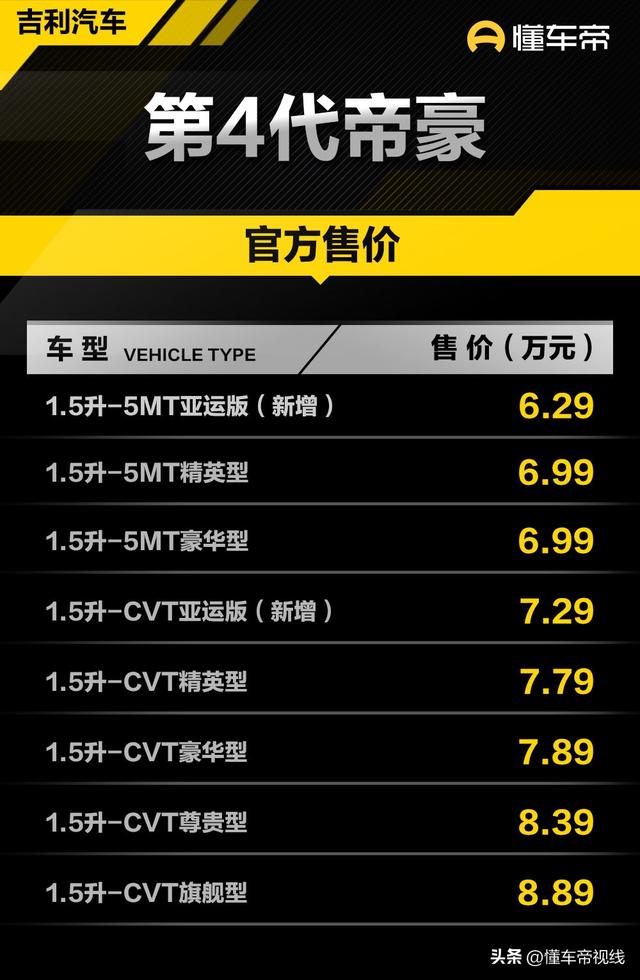 吉利汽车

懂车帝

第4代帝豪

官方售价

| 车型 VEHICLE TYPE | 售价（万元） |
|---|---|
| 1.5升-5MT亚运版（新增） | 6.29 |
| 1.5升-5MT精英型 | 6.99 |
| 1.5升-5MT豪华型 | 6.99 |
| 1.5升-CVT亚运版（新增） | 7.29 |
| 1.5升-CVT精英型 | 7.79 |
| 1.5升-CVT豪华型 | 7.89 |
| 1.5升-CVT尊贵型 | 8.39 |
| 1.5升-CVT旗舰型 | 8.89 |

头条 @懂车帝视线